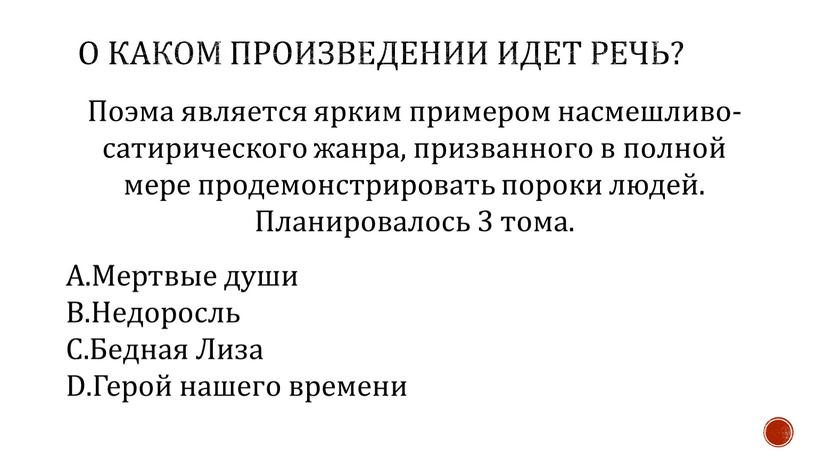 О КАКОМ ПРОИЗВЕДЕНИИ ИДЕТ РЕЧЬ?

Поэма является ярким примером насмешливо-сатирического жанра, призванного в полной мере продемонстрировать пороки людей. Планировалось 3 тома.

A.Мертвые души
B.Недоросль
C.Бедная Лиза
D.Герой нашего времени